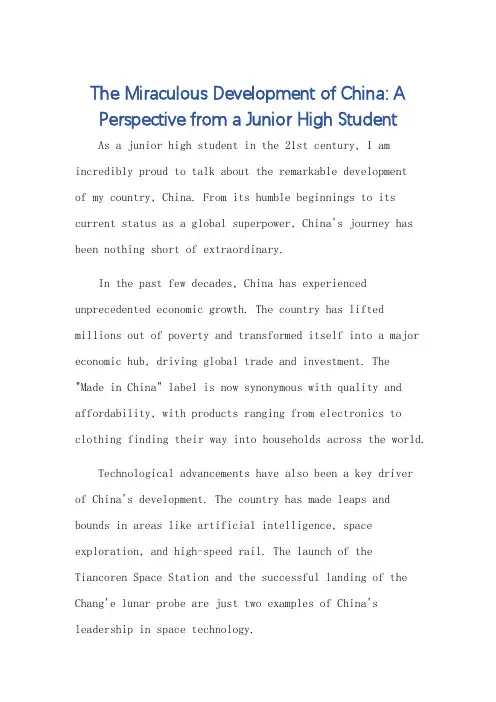 The Miraculous Development of China: A Perspective from a Junior High Student

As a junior high student in the 21st century, I am incredibly proud to talk about the remarkable development of my country, China. From its humble beginnings to its current status as a global superpower, China's journey has been nothing short of extraordinary.

In the past few decades, China has experienced unprecedented economic growth. The country has lifted millions out of poverty and transformed itself into a major economic hub, driving global trade and investment. The "Made in China" label is now synonymous with quality and affordability, with products ranging from electronics to clothing finding their way into households across the world.

Technological advancements have also been a key driver of China's development. The country has made leaps and bounds in areas like artificial intelligence, space exploration, and high-speed rail. The launch of the Tiancoren Space Station and the successful landing of the Chang'e lunar probe are just two examples of China's leadership in space technology.